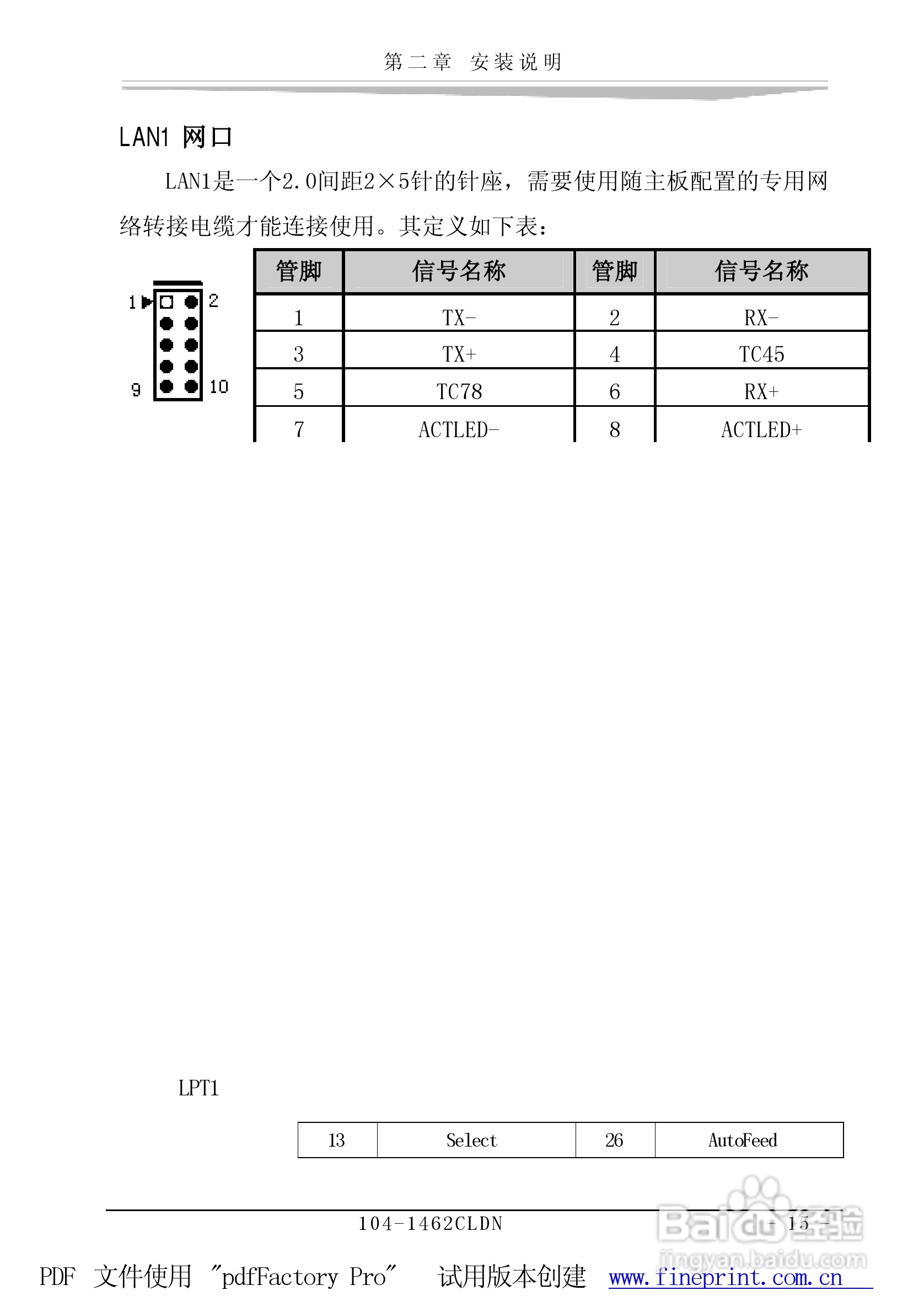 第二章 安装说明

LAN1 网口

LAN1是一个2.0间距2×5针的针座，需要使用随主板配置的专用网络转接电缆才能连接使用。其定义如下表：

1 2
9 10

| 管脚 | 信号名称 | 管脚 | 信号名称 |
|---|---|---|---|
| 1 | TX- | 2 | RX- |
| 3 | TX+ | 4 | TC45 |
| 5 | TC78 | 6 | RX+ |
| 7 | ACTLED- | 8 | ACTLED+ |

LPT1

| 13 | Select | 26 | AutoFeed |
|---|---|---|---|

104-1462CLDN - 15 -

Baidu经验 jingyan.baidu.com

PDF 文件使用 "pdfFactory Pro" 试用版本创建 www.fineprint.com.cn